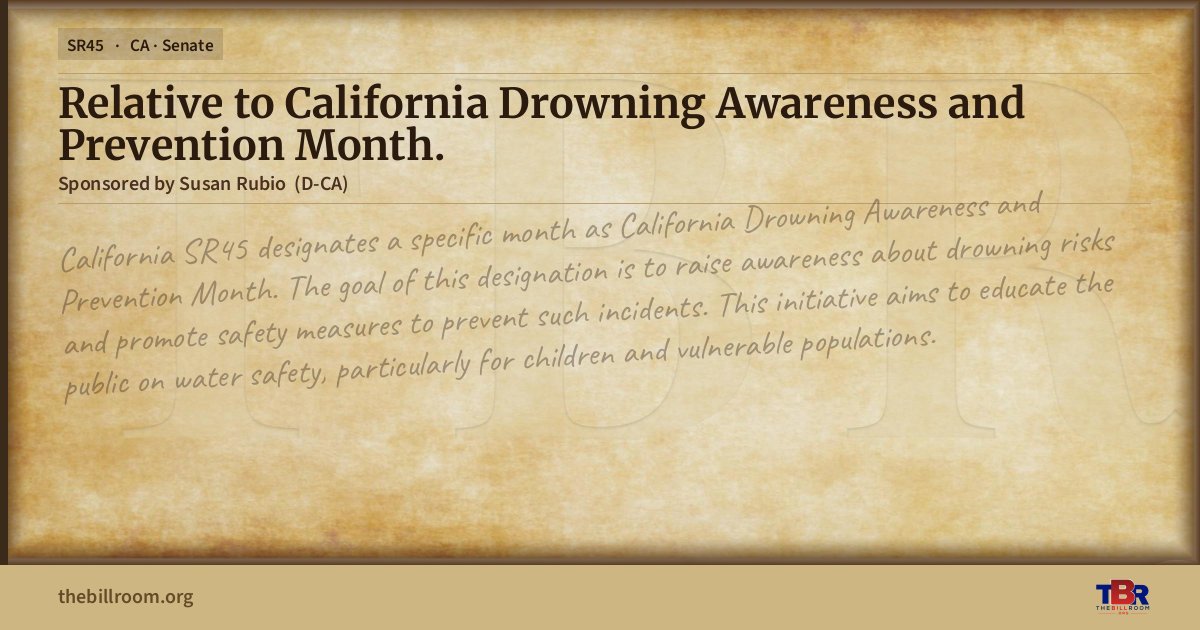 SR45 · CA · Senate

Relative to California Drowning Awareness and Prevention Month.

Sponsored by Susan Rubio (D-CA)

California SR45 designates a specific month as California Drowning Awareness and Prevention Month. The goal of this designation is to raise awareness about drowning risks and promote safety measures to prevent such incidents. This initiative aims to educate the public on water safety, particularly for children and vulnerable populations.

thebillroom.org

TBR
THE BILL ROOM